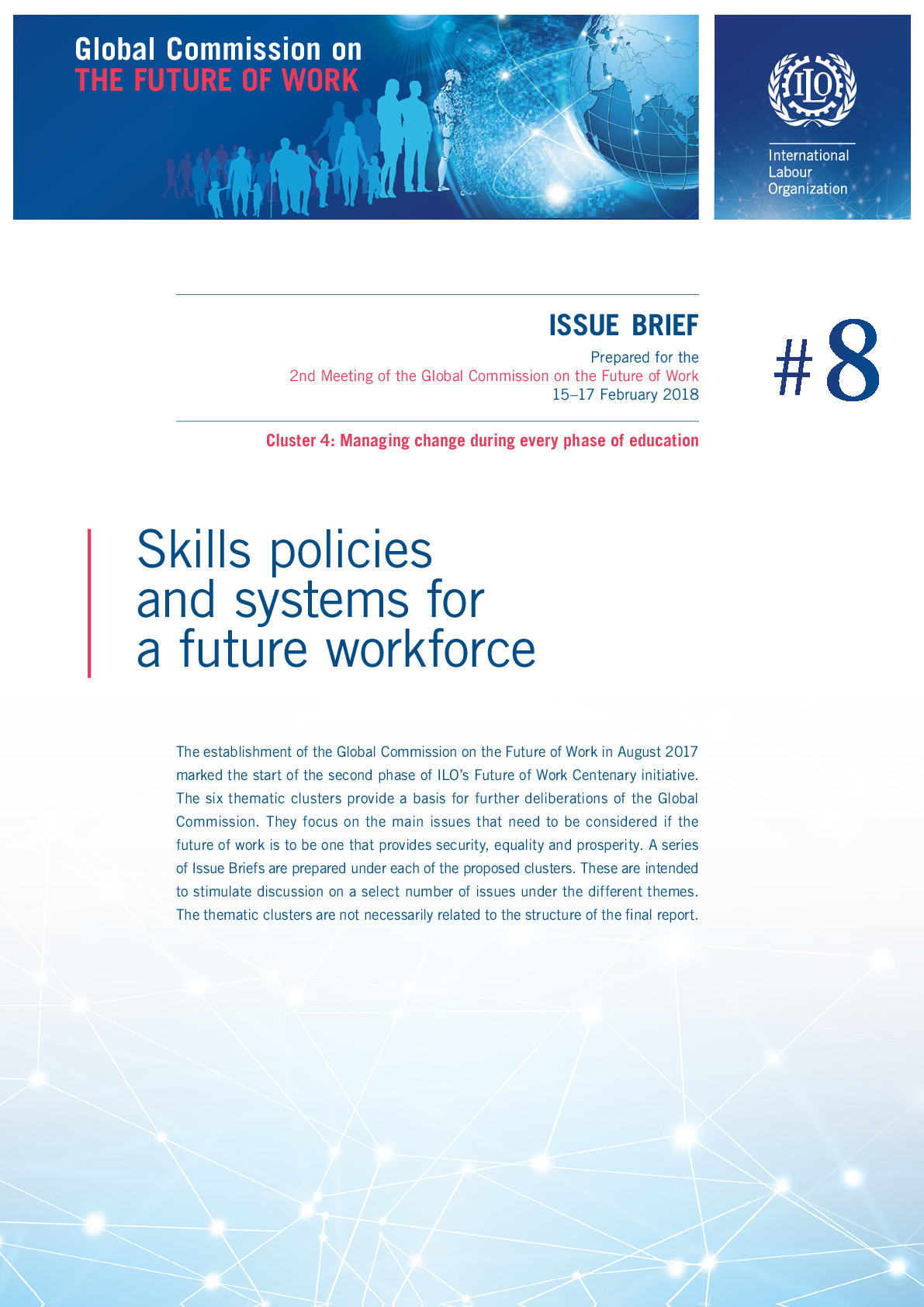 Global Commission on
THE FUTURE OF WORK

ILO

International
Labour
Organization

ISSUE BRIEF

Prepared for the
2nd Meeting of the Global Commission on the Future of Work
15–17 February 2018

#8

Cluster 4: Managing change during every phase of education

Skills policies and systems for a future workforce

The establishment of the Global Commission on the Future of Work in August 2017 marked the start of the second phase of ILO's Future of Work Centenary initiative. The six thematic clusters provide a basis for further deliberations of the Global Commission. They focus on the main issues that need to be considered if the future of work is to be one that provides security, equality and prosperity. A series of Issue Briefs are prepared under each of the proposed clusters. These are intended to stimulate discussion on a select number of issues under the different themes. The thematic clusters are not necessarily related to the structure of the final report.